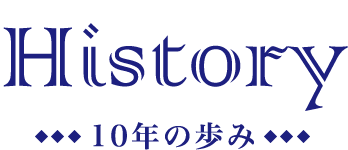 History

◆◆◆ 10年の歩み ◆◆◆